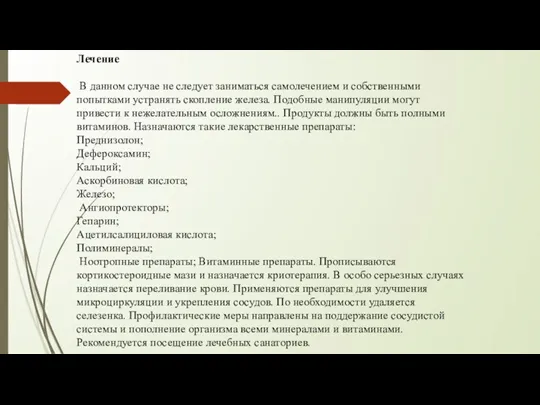 Лечение

В данном случае не следует заниматься самолечением и собственными попытками устранять скопление железа. Подобные манипуляции могут привести к нежелательным осложнениям.. Продукты должны быть полными витаминов. Назначаются такие лекарственные препараты:
Преднизолон;
Дефероксамин;
Кальций;
Аскорбиновая кислота;
Железо;
Ангиопротекторы;
Гепарин;
Ацетилсалициловая кислота;
Полиминералы;
Ноотропные препараты; Витаминные препараты. Прописываются кортикостероидные мази и назначается криотерапия. В особо серьезных случаях назначается переливание крови. Применяются препараты для улучшения микроциркуляции и укрепления сосудов. По необходимости удаляется селезенка. Профилактические меры направлены на поддержание сосудистой системы и пополнение организма всеми минералами и витаминами. Рекомендуется посещение лечебных санаториев.